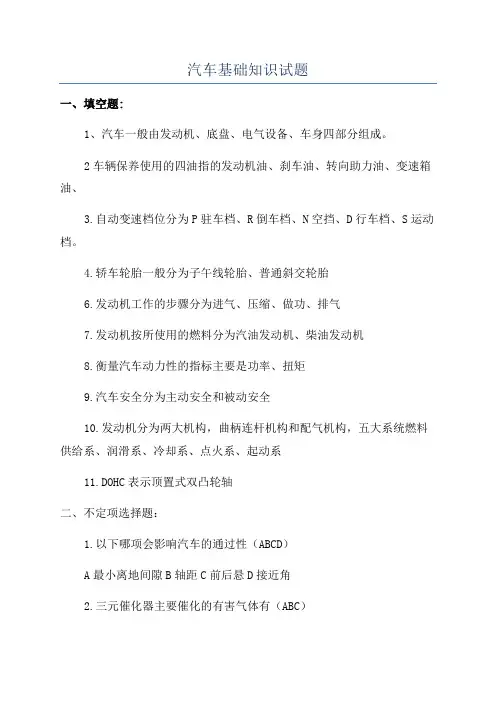 汽车基础知识试题

一、填空题：

1、汽车一般由发动机、底盘、电气设备、车身四部分组成。

2 车辆保养使用的四油指的发动机油、刹车油、转向助力油、变速箱油、

3.自动变速档位分为 P 驻车档、R 倒车档、N 空挡、D 行车档、S 运动档。

4.轿车轮胎一般分为子午线轮胎、普通斜交轮胎

6.发动机工作的步骤分为进气、压缩、做功、排气

7.发动机按所使用的燃料分为汽油发动机、柴油发动机

8.衡量汽车动力性的指标主要是功率、扭矩

9.汽车安全分为主动安全和被动安全

10.发动机分为两大机构，曲柄连杆机构和配气机构，五大系统燃料供给系、润滑系、冷却系、点火系、起动系

11.DOHC 表示顶置式双凸轮轴

二、不定项选择题：

1.以下哪项会影响汽车的通过性（ABCD）

A 最小离地间隙 B 轴距 C 前后悬 D 接近角

2.三元催化器主要催化的有害气体有（ABC）